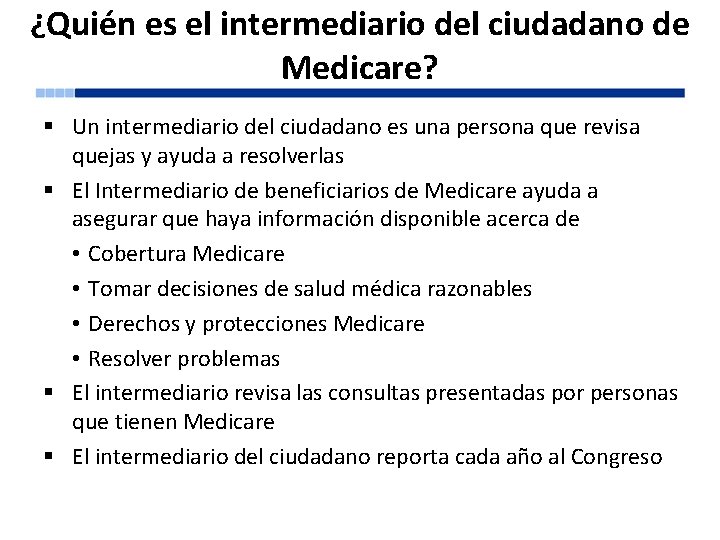 ¿Quién es el intermediario del ciudadano de Medicare?

▪ Un intermediario del ciudadano es una persona que revisa quejas y ayuda a resolverlas

▪ El Intermediario de beneficiarios de Medicare ayuda a asegurar que haya información disponible acerca de

• Cobertura Medicare

• Tomar decisiones de salud médica razonables

• Derechos y protecciones Medicare

• Resolver problemas

▪ El intermediario revisa las consultas presentadas por personas que tienen Medicare

▪ El intermediario del ciudadano reporta cada año al Congreso